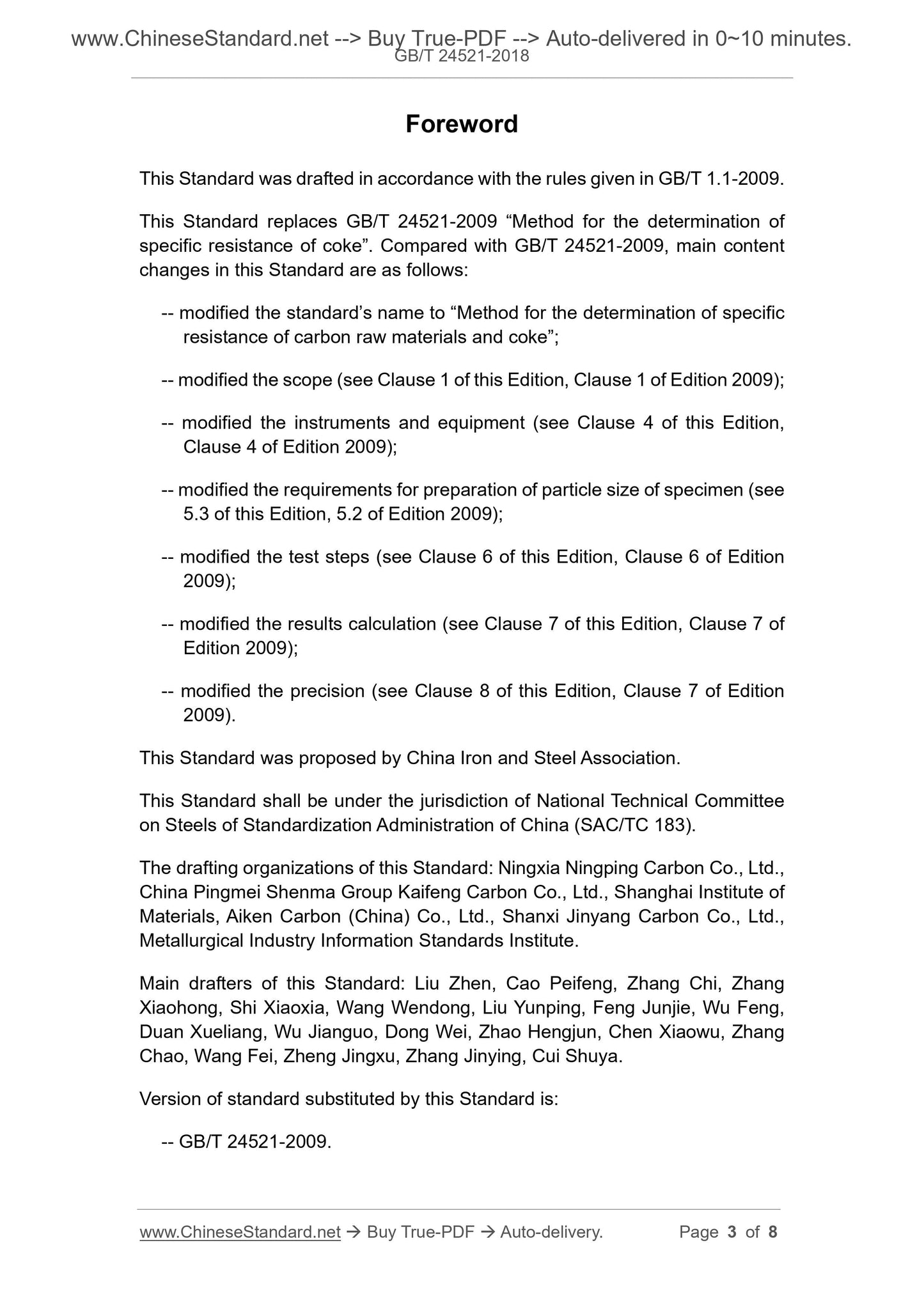 www.ChineseStandard.net --> Buy True-PDF --> Auto-delivered in 0~10 minutes.
GB/T 24521-2018

Foreword

This Standard was drafted in accordance with the rules given in GB/T 1.1-2009.

This Standard replaces GB/T 24521-2009 “Method for the determination of specific resistance of coke”. Compared with GB/T 24521-2009, main content changes in this Standard are as follows:

-- modified the standard’s name to “Method for the determination of specific resistance of carbon raw materials and coke”;

-- modified the scope (see Clause 1 of this Edition, Clause 1 of Edition 2009);

-- modified the instruments and equipment (see Clause 4 of this Edition, Clause 4 of Edition 2009);

-- modified the requirements for preparation of particle size of specimen (see 5.3 of this Edition, 5.2 of Edition 2009);

-- modified the test steps (see Clause 6 of this Edition, Clause 6 of Edition 2009);

-- modified the results calculation (see Clause 7 of this Edition, Clause 7 of Edition 2009);

-- modified the precision (see Clause 8 of this Edition, Clause 7 of Edition 2009).

This Standard was proposed by China Iron and Steel Association.

This Standard shall be under the jurisdiction of National Technical Committee on Steels of Standardization Administration of China (SAC/TC 183).

The drafting organizations of this Standard: Ningxia Ningping Carbon Co., Ltd., China Pingmei Shenma Group Kaifeng Carbon Co., Ltd., Shanghai Institute of Materials, Aiken Carbon (China) Co., Ltd., Shanxi Jinyang Carbon Co., Ltd., Metallurgical Industry Information Standards Institute.

Main drafters of this Standard: Liu Zhen, Cao Peifeng, Zhang Chi, Zhang Xiaohong, Shi Xiaoxia, Wang Wendong, Liu Yunping, Feng Junjie, Wu Feng, Duan Xueliang, Wu Jianguo, Dong Wei, Zhao Hengjun, Chen Xiaowu, Zhang Chao, Wang Fei, Zheng Jingxu, Zhang Jinying, Cui Shuya.

Version of standard substituted by this Standard is:

-- GB/T 24521-2009.

www.ChineseStandard.net → Buy True-PDF → Auto-delivery. Page 3 of 8